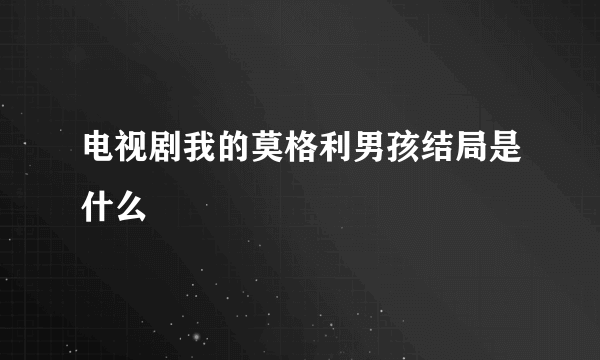 电视剧我的莫格利男孩结局是什么